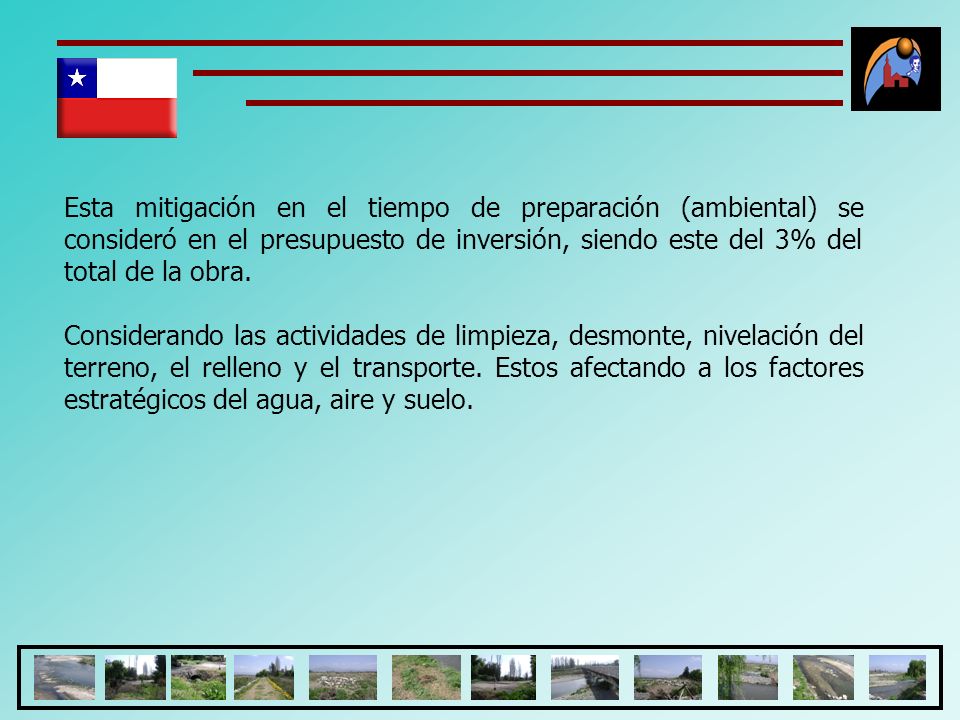 Esta mitigación en el tiempo de preparación (ambiental) se consideró en el presupuesto de inversión, siendo este del 3% del total de la obra.

Considerando las actividades de limpieza, desmonte, nivelación del terreno, el relleno y el transporte. Estos afectando a los factores estratégicos del agua, aire y suelo.